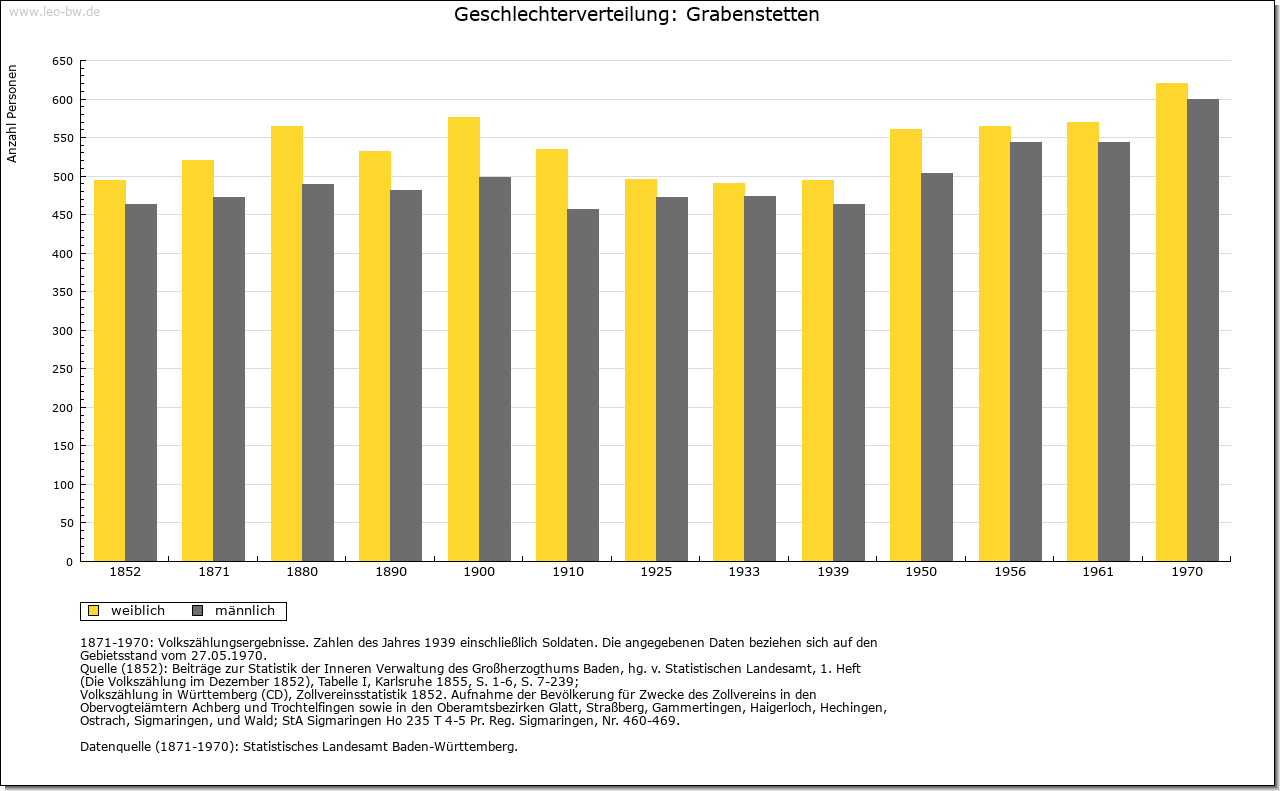 www.leo-bw.de

Geschlechterverteilung: Grabenstetten

Anzahl Personen

650
600
550
500
450
400
350
300
250
200
150
100
50
0

1852 1871 1880 1890 1900 1910 1925 1933 1939 1950 1956 1961 1970

weiblich männlich

1871-1970: Volkszählungsergebnisse. Zahlen des Jahres 1939 einschließlich Soldaten. Die angegebenen Daten beziehen sich auf den Gebietsstand vom 27.05.1970.
Quelle (1852): Beiträge zur Statistik der Inneren Verwaltung des Großherzogthums Baden, hg. v. Statistischen Landesamt, 1. Heft (Die Volkszählung im Dezember 1852), Tabelle I, Karlsruhe 1855, S. 1-6, S. 7-239;
Volkszählung in Württemberg (CD), Zollvereinsstatistik 1852. Aufnahme der Bevölkerung für Zwecke des Zollvereins in den Obervogteiämtern Achberg und Trochtelfingen sowie in den Oberamtsbezirken Glatt, Straßberg, Gammertingen, Haigerloch, Hechingen, Ostrach, Sigmaringen, und Wald; StA Sigmaringen Ho 235 T 4-5 Pr. Reg. Sigmaringen, Nr. 460-469.

Datenquelle (1871-1970): Statistisches Landesamt Baden-Württemberg.